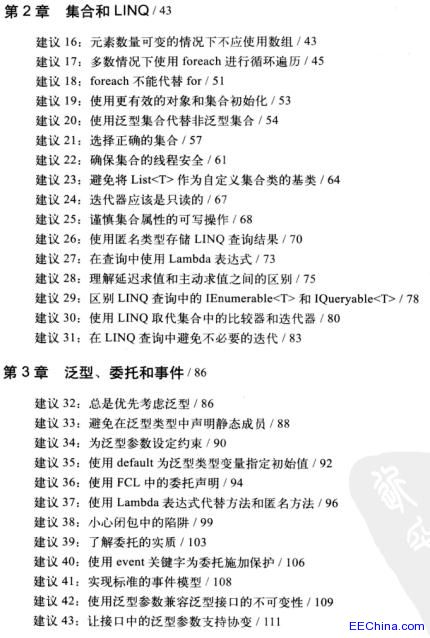 第 2 章　集合和 LINQ / 43

建议 16：元素数量可变的情况下不应使用数组 / 43
建议 17：多数情况下使用 foreach 进行循环遍历 / 45
建议 18：foreach 不能代替 for / 51
建议 19：使用更有效的对象和集合初始化 / 53
建议 20：使用泛型集合代替非泛型集合 / 54
建议 21：选择正确的集合 / 57
建议 22：确保集合的线程安全 / 61
建议 23：避免将 List<T> 作为自定义集合类的基类 / 64
建议 24：迭代器应该是只读的 / 67
建议 25：谨慎集合属性的可写操作 / 68
建议 26：使用匿名类型存储 LINQ 查询结果 / 70
建议 27：在查询中使用 Lambda 表达式 / 73
建议 28：理解延迟求值和主动求值之间的区别 / 75
建议 29：区别 LINQ 查询中的 IEnumerable<T> 和 IQueryable<T> / 78
建议 30：使用 LINQ 取代集合中的比较器和迭代器 / 80
建议 31：在 LINQ 查询中避免不必要的迭代 / 83

第 3 章　泛型、委托和事件 / 86

建议 32：总是优先考虑泛型 / 86
建议 33：避免在泛型类型中声明静态成员 / 88
建议 34：为泛型参数设定约束 / 90
建议 35：使用 default 为泛型类型变量指定初始值 / 92
建议 36：使用 FCL 中的委托声明 / 94
建议 37：使用 Lambda 表达式代替方法和匿名方法 / 96
建议 38：小心闭包中的陷阱 / 99
建议 39：了解委托的实质 / 103
建议 40：使用 event 关键字为委托施加保护 / 106
建议 41：实现标准的事件模型 / 108
建议 42：使用泛型参数兼容泛型接口的不可变性 / 109
建议 43：让接口中的泛型参数支持协变 / 111

EEChina.com